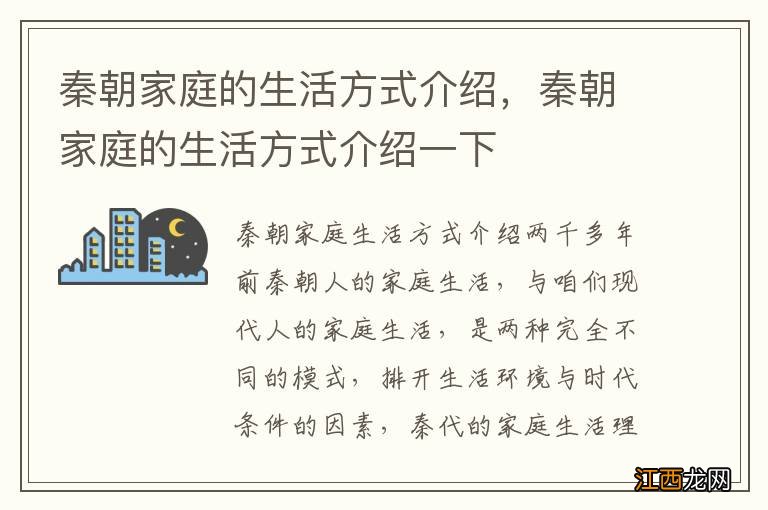 秦朝家庭的生活方式介绍，秦朝家庭的生活方式介绍一下

秦朝家庭生活方式介绍两千多年前秦朝人的家庭生活，与咱们现代人的家庭生活，是两种完全不同的模式，排开生活环境与时代条件的因素，秦代的家庭生活理

江西龙网